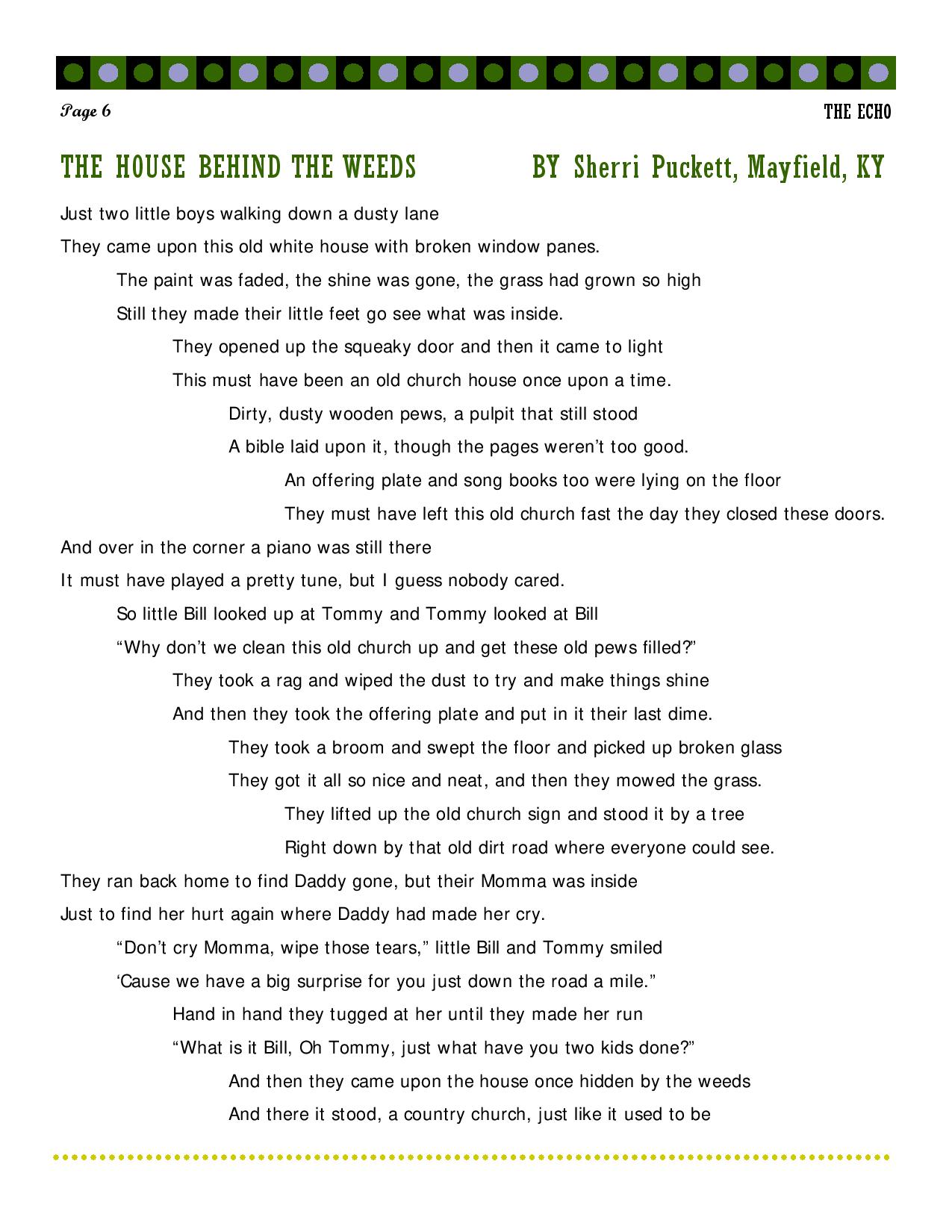 Page 6

THE ECHO

THE HOUSE BEHIND THE WEEDS BY Sherri Puckett, Mayfield, KY

Just two little boys walking down a dusty lane
They came upon this old white house with broken window panes.
The paint was faded, the shine was gone, the grass had grown so high
Still they made their little feet go see what was inside.
They opened up the squeaky door and then it came to light
This must have been an old church house once upon a time.
Dirty, dusty wooden pews, a pulpit that still stood
A bible laid upon it, though the pages weren't too good.
An offering plate and song books too were lying on the floor
They must have left this old church fast the day they closed these doors.
And over in the corner a piano was still there
It must have played a pretty tune, but I guess nobody cared.
So little Bill looked up at Tommy and Tommy looked at Bill
"Why don't we clean this old church up and get these old pews filled?"
They took a rag and wiped the dust to try and make things shine
And then they took the offering plate and put in it their last dime.
They took a broom and swept the floor and picked up broken glass
They got it all so nice and neat, and then they mowed the grass.
They lifted up the old church sign and stood it by a tree
Right down by that old dirt road where everyone could see.
They ran back home to find Daddy gone, but their Momma was inside
Just to find her hurt again where Daddy had made her cry.
"Don't cry Momma, wipe those tears," little Bill and Tommy smiled
'Cause we have a big surprise for you just down the road a mile."
Hand in hand they tugged at her until they made her run
"What is it Bill, Oh Tommy, just what have you two kids done?"
And then they came upon the house once hidden by the weeds
And there it stood, a country church, just like it used to be